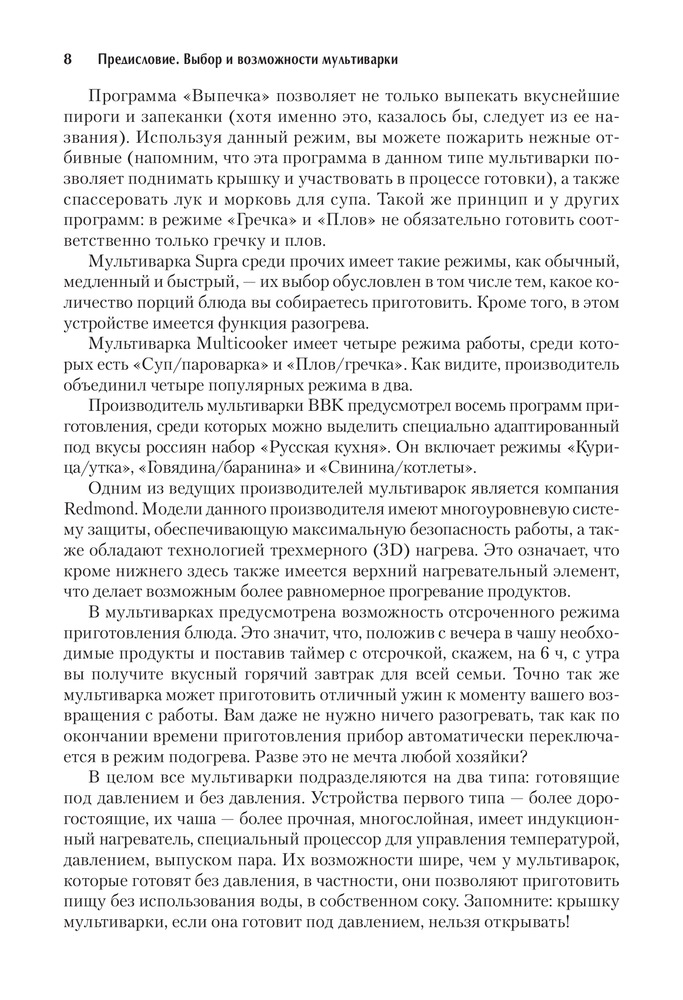 8 Предисловие. Выбор и возможности мультиварки

Программа «Выпечка» позволяет не только выпекать вкуснейшие пироги и запеканки (хотя именно это, казалось бы, следует из ее названия). Используя данный режим, вы можете пожарить нежные отбивные (напомним, что эта программа в данном типе мультиварки позволяет поднимать крышку и участвовать в процессе готовки), а также спассеровать лук и морковь для супа. Такой же принцип и у других программ: в режиме «Гречка» и «Плов» не обязательно готовить соответственно только гречку и плов.

Мультиварка Supra среди прочих имеет такие режимы, как обычный, медленный и быстрый, — их выбор обусловлен в том числе тем, какое количество порций блюда вы собираетесь приготовить. Кроме того, в этом устройстве имеется функция разогрева.

Мультиварка Multicooker имеет четыре режима работы, среди которых есть «Суп/пароварка» и «Плов/гречка». Как видите, производитель объединил четыре популярных режима в два.

Производитель мультиварки BBK предусмотрел восемь программ приготовления, среди которых можно выделить специально адаптированный под вкусы россиян набор «Русская кухня». Он включает режимы «Курица/утка», «Говядина/баранина» и «Свинина/котлеты».

Одним из ведущих производителей мультиварок является компания Redmond. Модели данного производителя имеют многоуровневую систему защиты, обеспечивающую максимальную безопасность работы, а также обладают технологией трехмерного (3D) нагрева. Это означает, что кроме нижнего здесь также имеется верхний нагревательный элемент, что делает возможным более равномерное прогревание продуктов.

В мультиварках предусмотрена возможность отсроченного режима приготовления блюда. Это значит, что, положив с вечера в чашу необходимые продукты и поставив таймер с отсрочкой, скажем, на 6 ч, с утра вы получите вкусный горячий завтрак для всей семьи. Точно так же мультиварка может приготовить отличный ужин к моменту вашего возвращения с работы. Вам даже не нужно ничего разогревать, так как по окончании времени приготовления прибор автоматически переключается в режим подогрева. Разве это не мечта любой хозяйки?

В целом все мультиварки подразделяются на два типа: готовящие под давлением и без давления. Устройства первого типа — более дорогостоящие, их чаша — более прочная, многослойная, имеет индукционный нагреватель, специальный процессор для управления температурой, давлением, выпуском пара. Их возможности шире, чем у мультиварок, которые готовят без давления, в частности, они позволяют приготовить пищу без использования воды, в собственном соку. Запомните: крышку мультиварки, если она готовит под давлением, нельзя открывать!